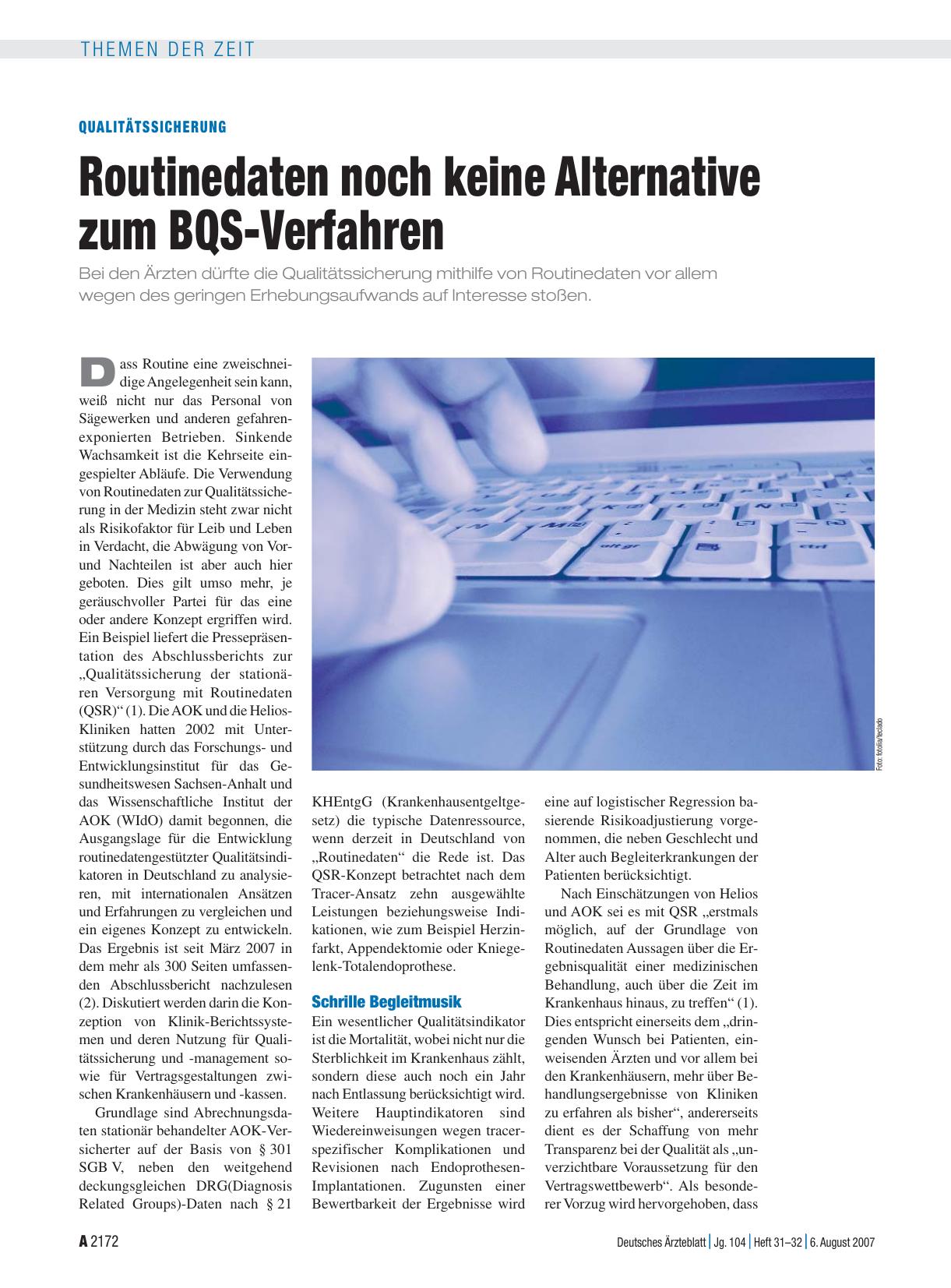 THEMEN DER ZEIT

QUALITÄTSSICHERUNG

Routinedaten noch keine Alternative zum BQS-Verfahren

Bei den Ärzten dürfte die Qualitätssicherung mithilfe von Routinedaten vor allem wegen des geringen Erhebungsaufwands auf Interesse stoßen.

Dass Routine eine zweischneidige Angelegenheit sein kann, weiß nicht nur das Personal von Sägewerken und anderen gefahrenexponierten Betrieben. Sinkende Wachsamkeit ist die Kehrseite eingespielter Abläufe. Die Verwendung von Routinedaten zur Qualitätssicherung in der Medizin steht zwar nicht als Risikofaktor für Leib und Leben in Verdacht, die Abwägung von Vor- und Nachteilen ist aber auch hier geboten. Dies gilt umso mehr, je geräuschvoller Partei für das eine oder andere Konzept ergriffen wird. Ein Beispiel liefert die Pressepräsentation des Abschlussberichts zur „Qualitätssicherung der stationären Versorgung mit Routinedaten (QSR)“ (1). Die AOK und die Helios-Kliniken hatten 2002 mit Unterstützung durch das Forschungs- und Entwicklungsinstitut für das Gesundheitswesen Sachsen-Anhalt und das Wissenschaftliche Institut der AOK (WIdO) damit begonnen, die Ausgangslage für die Entwicklung routinedatengestützter Qualitätsindikatoren in Deutschland zu analysieren, mit internationalen Ansätzen und Erfahrungen zu vergleichen und ein eigenes Konzept zu entwickeln. Das Ergebnis ist seit März 2007 in dem mehr als 300 Seiten umfassenden Abschlussbericht nachzulesen (2). Diskutiert werden darin die Konzeption von Klinik-Berichtssystemen und deren Nutzung für Qualitätssicherung und -management sowie für Vertragsgestaltungen zwischen Krankenhäusern und -kassen.

Grundlage sind Abrechnungsdaten stationär behandelter AOK-Versicherter auf der Basis von § 301 SGB V, neben den weitgehend deckungsgleichen DRG(Diagnosis Related Groups)-Daten nach § 21 KHEntgG (Krankenhausentgeltgesetz) die typische Datenressource, wenn derzeit in Deutschland von „Routinedaten“ die Rede ist. Das QSR-Konzept betrachtet nach dem Tracer-Ansatz zehn ausgewählte Leistungen beziehungsweise Indikationen, wie zum Beispiel Herzinfarkt, Appendektomie oder Kniegelenk-Totalendoprothese.

Schrille Begleitmusik
Ein wesentlicher Qualitätsindikator ist die Mortalität, wobei nicht nur die Sterblichkeit im Krankenhaus zählt, sondern diese auch noch ein Jahr nach Entlassung berücksichtigt wird. Weitere Hauptindikatoren sind Wiedereinweisungen wegen tracerspezifischer Komplikationen und Revisionen nach Endoprothesen-Implantationen. Zugunsten einer Bewertbarkeit der Ergebnisse wird eine auf logistischer Regression basierende Risikoadjustierung vorgenommen, die neben Geschlecht und Alter auch Begleiterkrankungen der Patienten berücksichtigt.

Nach Einschätzungen von Helios und AOK sei es mit QSR „erstmals möglich, auf der Grundlage von Routinedaten Aussagen über die Ergebnisqualität einer medizinischen Behandlung, auch über die Zeit im Krankenhaus hinaus, zu treffen“ (1). Dies entspricht einerseits dem „dringenden Wunsch bei Patienten, einweisenden Ärzten und vor allem bei den Krankenhäusern, mehr über Behandlungsergebnisse von Kliniken zu erfahren als bisher“, andererseits dient es der Schaffung von mehr Transparenz bei der Qualität als „unverzichtbare Voraussetzung für den Vertragswettbewerb“. Als besonderer Vorzug wird hervorgehoben, dass

Foto: fotolia/teclado

A 2172 Deutsches Ärzteblatt | Jg. 104 | Heft 31–32 | 6. August 2007